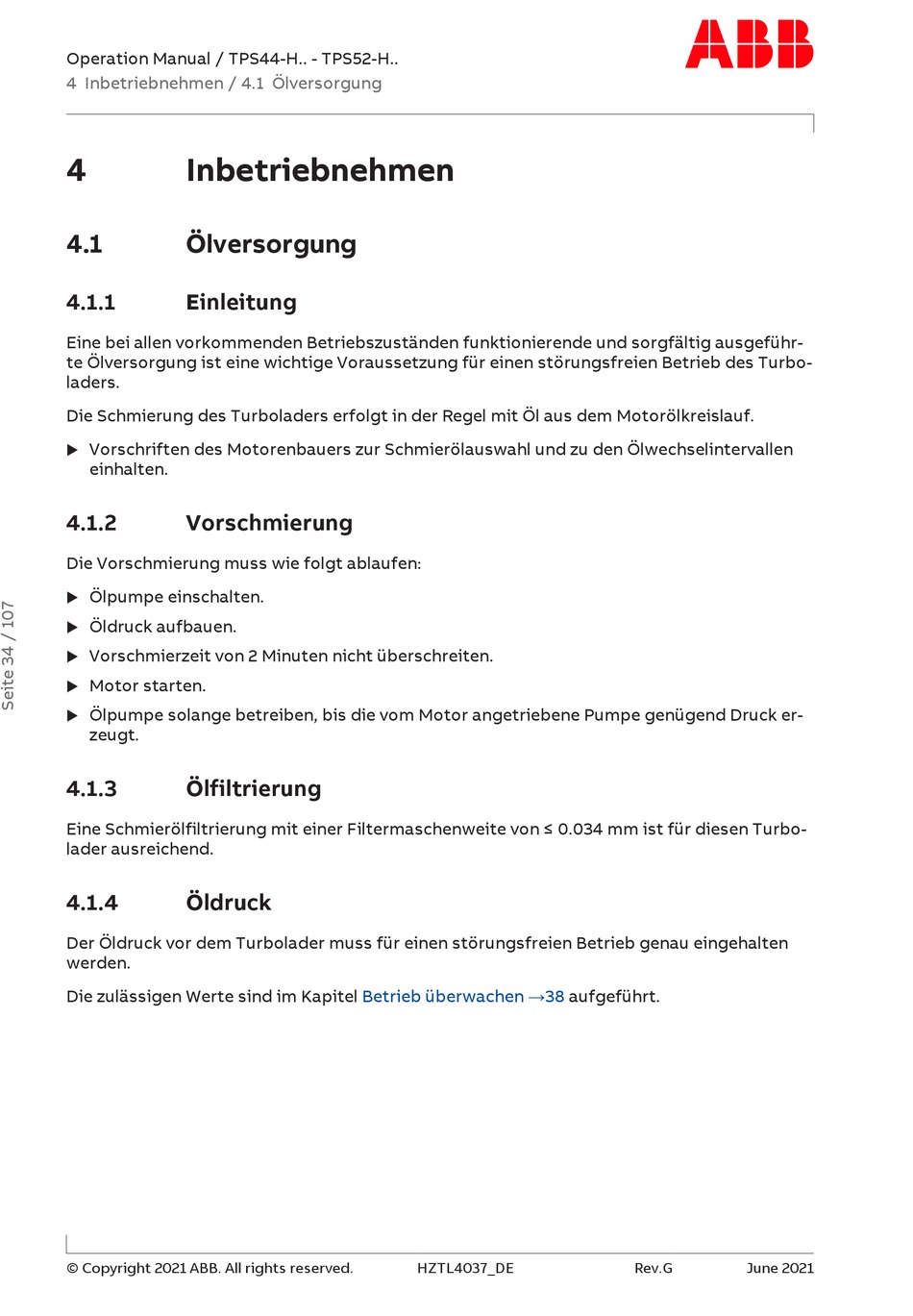 Operation Manual / TPS44-H.. - TPS52-H..
4 Inbetriebnehmen / 4.1 Ölversorgung

ABB

4 Inbetriebnehmen

4.1 Ölversorgung

4.1.1 Einleitung

Eine bei allen vorkommenden Betriebszuständen funktionierende und sorgfältig ausgeführte Ölversorgung ist eine wichtige Voraussetzung für einen störungsfreien Betrieb des Turboladers.

Die Schmierung des Turboladers erfolgt in der Regel mit Öl aus dem Motorölkreislauf.

▶ Vorschriften des Motorenbauers zur Schmierölauswahl und zu den Ölwechselintervallen einhalten.

4.1.2 Vorschmierung

Die Vorschmierung muss wie folgt ablaufen:

▶ Ölpumpe einschalten.

▶ Öldruck aufbauen.

▶ Vorschmierzeit von 2 Minuten nicht überschreiten.

▶ Motor starten.

▶ Ölpumpe solange betreiben, bis die vom Motor angetriebene Pumpe genügend Druck erzeugt.

4.1.3 Ölfiltrierung

Eine Schmierölfiltrierung mit einer Filtermaschenweite von ≤ 0.034 mm ist für diesen Turbolader ausreichend.

4.1.4 Öldruck

Der Öldruck vor dem Turbolader muss für einen störungsfreien Betrieb genau eingehalten werden.

Die zulässigen Werte sind im Kapitel Betrieb überwachen →38 aufgeführt.

Seite 34 / 107

© Copyright 2021 ABB. All rights reserved. HZTL4037_DE Rev.G June 2021